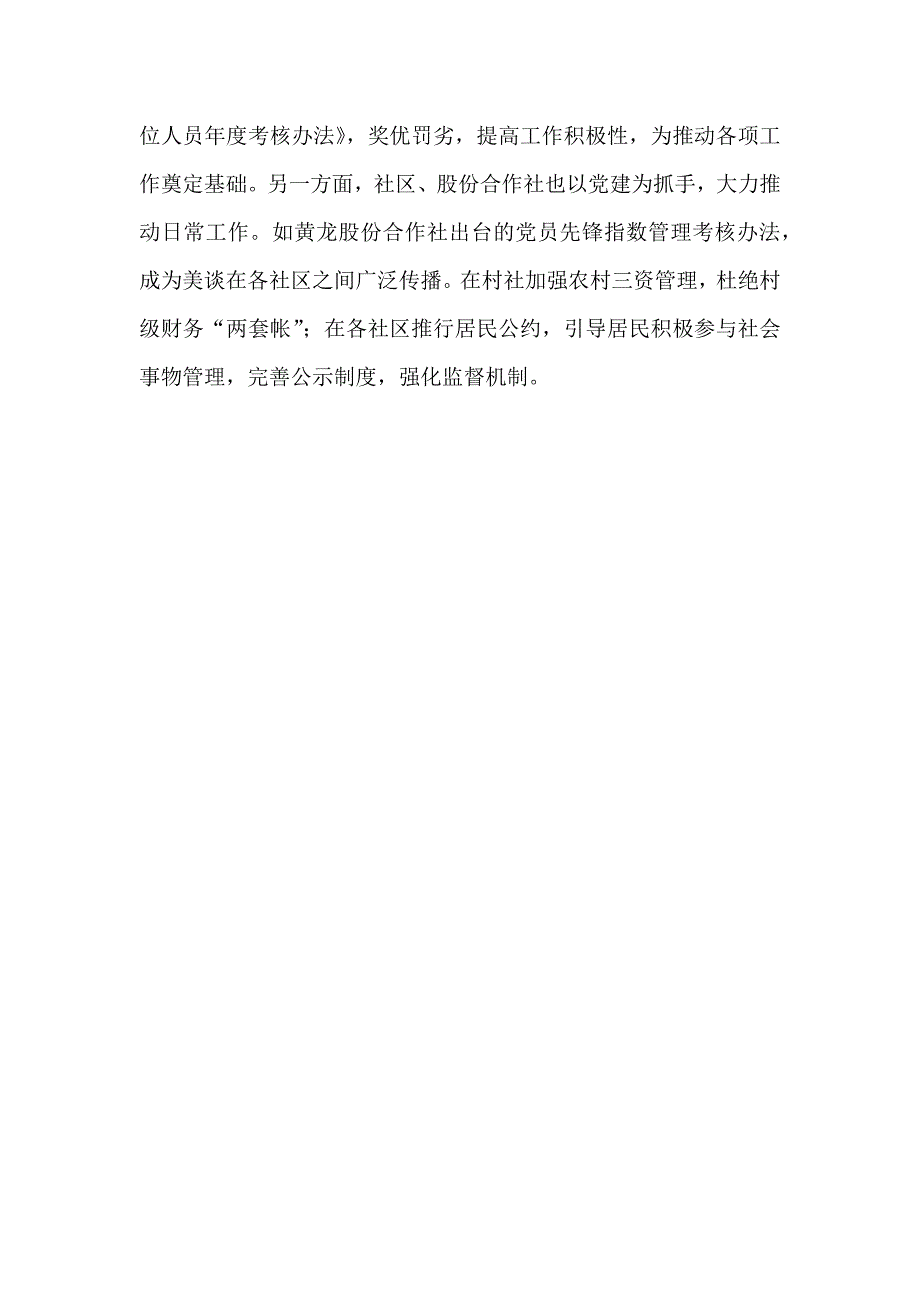 位人员年度考核办法》，奖优罚劣，提高工作积极性，为推动各项工作奠定基础。另一方面，社区、股份合作社也以党建为抓手，大力推动日常工作。如黄龙股份合作社出台的党员先锋指数管理考核办法，成为美谈在各社区之间广泛传播。在村社加强农村三资管理，杜绝村级财务“两套帐”；在各社区推行居民公约，引导居民积极参与社会事物管理，完善公示制度，强化监督机制。